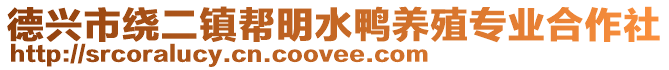 德兴市绕二镇帮明水鸭养殖专业合作社
http://srcoralucy.cn.coovee.com